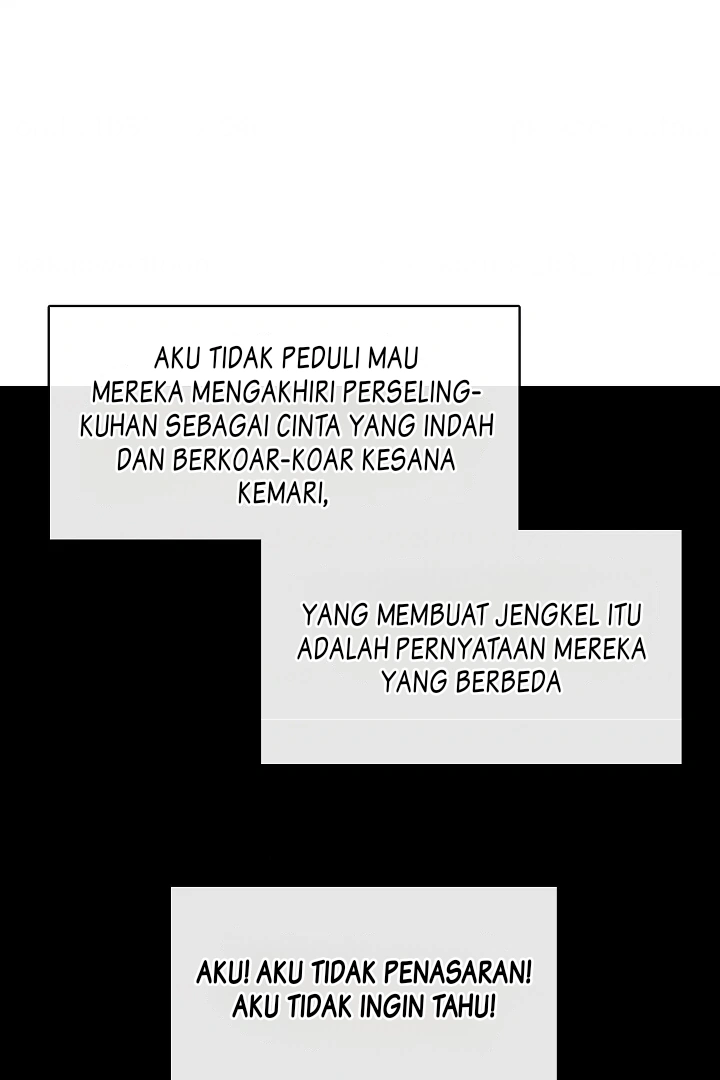 AKU TIDAK PEDULI MAU MEREKA MENGAKHIRI PERSELINGKUHAN SEBAGAI CINTA YANG INDAH DAN BERKOAR-KOAR KESANA KEMARI,

YANG MEMBUAT JENGKEL ITU ADALAH PERNYATAAN MEREKA YANG BERBEDA

AKU! AKU TIDAK PENASARAN! AKU TIDAK INGIN TAHU!